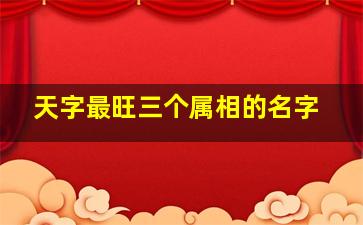 天字最旺三个属相的名字